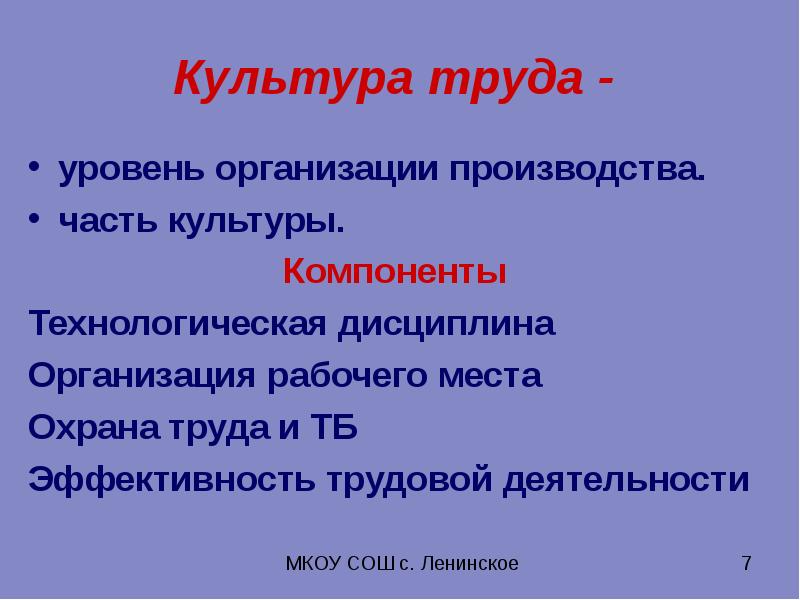 Культура труда -

• уровень организации производства.
• часть культуры.

Компоненты

Технологическая дисциплина
Организация рабочего места
Охрана труда и ТБ
Эффективность трудовой деятельности

МКОУ СОШ с. Ленинское

7